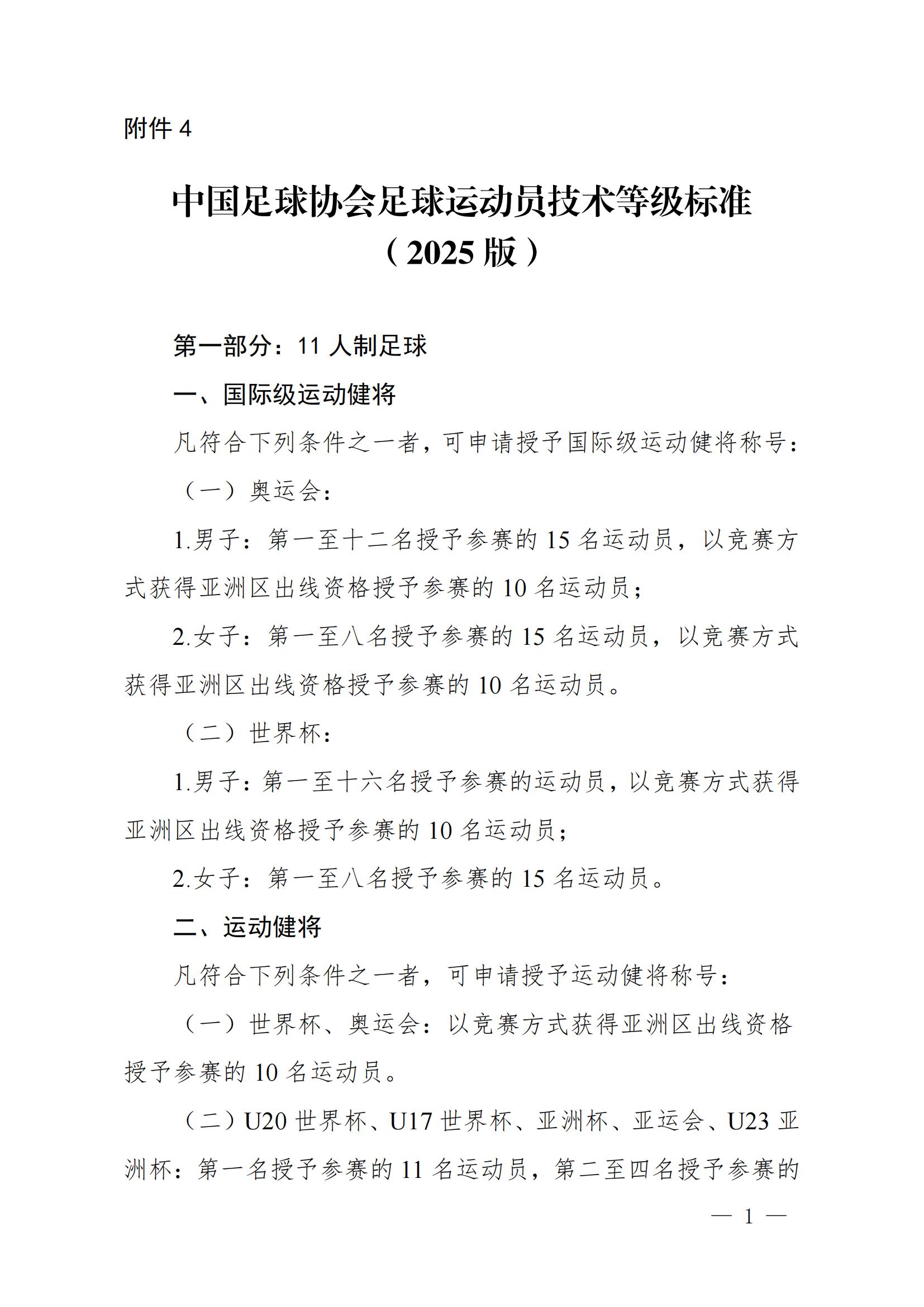 附件 4

中国足球协会足球运动员技术等级标准
（2025 版）

第一部分：11 人制足球

一、国际级运动健将

凡符合下列条件之一者，可申请授予国际级运动健将称号：

（一）奥运会：

1.男子：第一至十二名授予参赛的 15 名运动员，以竞赛方式获得亚洲区出线资格授予参赛的 10 名运动员；

2.女子：第一至八名授予参赛的 15 名运动员，以竞赛方式获得亚洲区出线资格授予参赛的 10 名运动员。

（二）世界杯：

1.男子：第一至十六名授予参赛的运动员，以竞赛方式获得亚洲区出线资格授予参赛的 10 名运动员；

2.女子：第一至八名授予参赛的 15 名运动员。

二、运动健将

凡符合下列条件之一者，可申请授予运动健将称号：

（一）世界杯、奥运会：以竞赛方式获得亚洲区出线资格授予参赛的 10 名运动员。

（二）U20 世界杯、U17 世界杯、亚洲杯、亚运会、U23 亚洲杯：第一名授予参赛的 11 名运动员，第二至四名授予参赛的

— 1 —